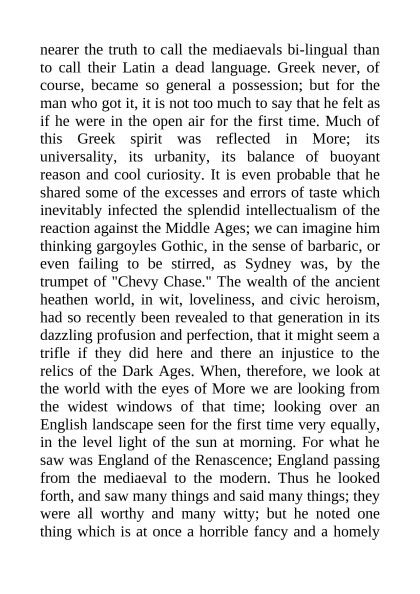 nearer the truth to call the mediaevals bi-lingual than to call their Latin a dead language. Greek never, of course, became so general a possession; but for the man who got it, it is not too much to say that he felt as if he were in the open air for the first time. Much of this Greek spirit was reflected in More; its universality, its urbanity, its balance of buoyant reason and cool curiosity. It is even probable that he shared some of the excesses and errors of taste which inevitably infected the splendid intellectualism of the reaction against the Middle Ages; we can imagine him thinking gargoyles Gothic, in the sense of barbaric, or even failing to be stirred, as Sydney was, by the trumpet of "Chevy Chase." The wealth of the ancient heathen world, in wit, loveliness, and civic heroism, had so recently been revealed to that generation in its dazzling profusion and perfection, that it might seem a trifle if they did here and there an injustice to the relics of the Dark Ages. When, therefore, we look at the world with the eyes of More we are looking from the widest windows of that time; looking over an English landscape seen for the first time very equally, in the level light of the sun at morning. For what he saw was England of the Renascence; England passing from the mediaeval to the modern. Thus he looked forth, and saw many things and said many things; they were all worthy and many witty; but he noted one thing which is at once a horrible fancy and a homely